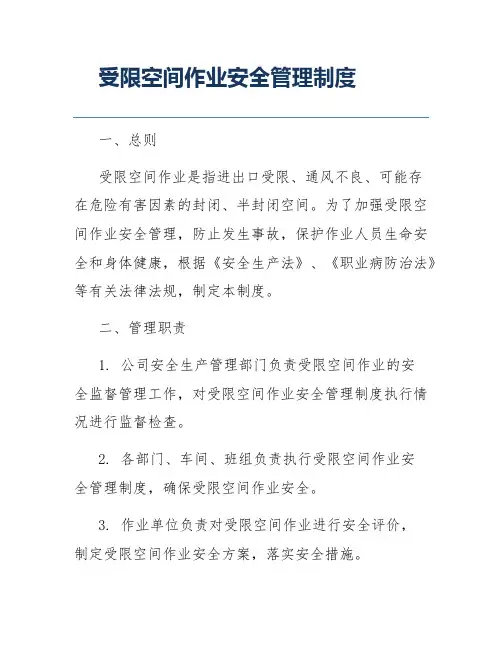 受限空间作业安全管理制度

一、总则

受限空间作业是指进出口受限、通风不良、可能存在危险有害因素的封闭、半封闭空间。为了加强受限空间作业安全管理，防止发生事故，保护作业人员生命安全和身体健康，根据《安全生产法》、《职业病防治法》等有关法律法规，制定本制度。

二、管理职责

1. 公司安全生产管理部门负责受限空间作业的安全监督管理工作，对受限空间作业安全管理制度执行情况进行监督检查。

2. 各部门、车间、班组负责执行受限空间作业安全管理制度，确保受限空间作业安全。

3. 作业单位负责对受限空间作业进行安全评价，制定受限空间作业安全方案，落实安全措施。